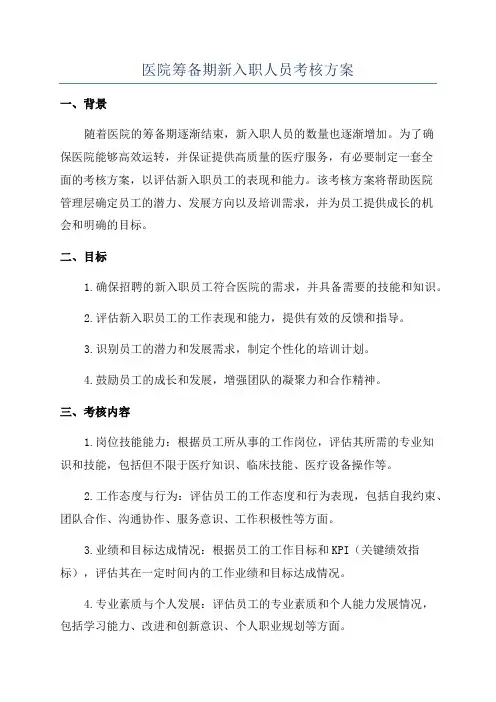 医院筹备期新入职人员考核方案

一、背景

随着医院的筹备期逐渐结束，新入职人员的数量也逐渐增加。为了确保医院能够高效运转，并保证提供高质量的医疗服务，有必要制定一套全面的考核方案，以评估新入职员工的表现和能力。该考核方案将帮助医院管理层确定员工的潜力、发展方向以及培训需求，并为员工提供成长的机会和明确的目标。

二、目标

1.确保招聘的新入职员工符合医院的需求，并具备需要的技能和知识。

2.评估新入职员工的工作表现和能力，提供有效的反馈和指导。

3.识别员工的潜力和发展需求，制定个性化的培训计划。

4.鼓励员工的成长和发展，增强团队的凝聚力和合作精神。

三、考核内容

1.岗位技能能力：根据员工所从事的工作岗位，评估其所需的专业知识和技能，包括但不限于医疗知识、临床技能、医疗设备操作等。

2.工作态度与行为：评估员工的工作态度和行为表现，包括自我约束、团队合作、沟通协作、服务意识、工作积极性等方面。

3.业绩和目标达成情况：根据员工的工作目标和KPI（关键绩效指标），评估其在一定时间内的工作业绩和目标达成情况。

4.专业素质与个人发展：评估员工的专业素质和个人能力发展情况，包括学习能力、改进和创新意识、个人职业规划等方面。